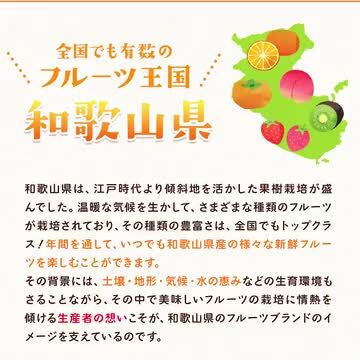 全国でも有数の
フルーツ王国
和歌山県

和歌山県は、江戸時代より傾斜地を活かした果樹栽培が盛んでした。温暖な気候を生かして、さまざまな種類のフルーツが栽培されており、その種類の豊富さは、全国でもトップクラス！年間を通して、いつでも和歌山県産の様々な新鮮フルーツを楽しむことができます。
その背景には、土壌・地形・気候・水の恵みなどの生育環境もさることながら、その中で美味しいフルーツの栽培に情熱を傾ける生産者の想いこそが、和歌山県のフルーツブランドのイメージを支えているのです。